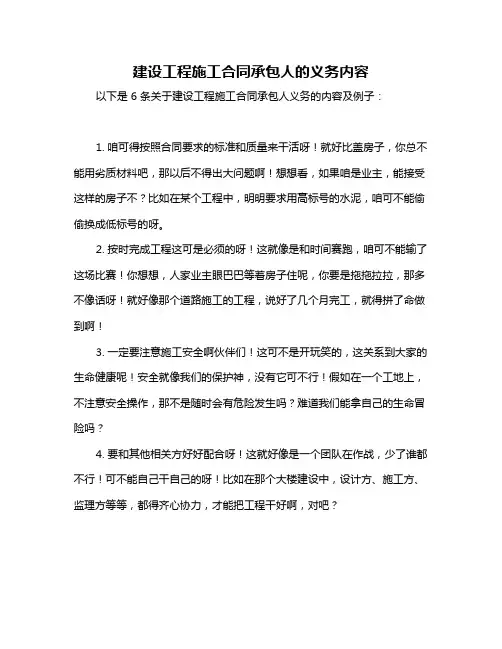 建设工程施工合同承包人的义务内容

以下是 6 条关于建设工程施工合同承包人义务的内容及例子：

1. 咱可得按照合同要求的标准和质量来干活呀！就好比盖房子，你总不能用劣质材料吧，那以后不得出大问题啊！想想看，如果咱是业主，能接受这样的房子不？比如在某个工程中，明明要求用高标号的水泥，咱可不能偷偷换成低标号的呀。

2. 按时完成工程这可是必须的呀！这就像是和时间赛跑，咱可不能输了这场比赛！你想想，人家业主眼巴巴等着房子住呢，你要是拖拖拉拉，那多不像话呀！就好像那个道路施工的工程，说好了几个月完工，就得拼了命做到啊！

3. 一定要注意施工安全啊伙伴们！这可不是开玩笑的，这关系到大家的生命健康呢！安全就像我们的保护神，没有它可不行！假如在一个工地上，不注意安全操作，那不是随时会有危险发生吗？难道我们能拿自己的生命冒险吗？

4. 要和其他相关方好好配合呀！这就好像是一个团队在作战，少了谁都不行！可不能自己干自己的呀！比如在那个大楼建设中，设计方、施工方、监理方等等，都得齐心协力，才能把工程干好啊，对吧？